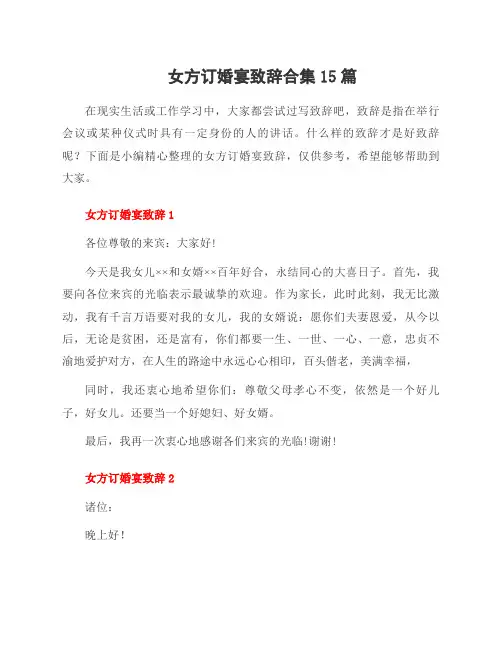 女方订婚宴致辞合集15篇

在现实生活或工作学习中，大家都尝试过写致辞吧，致辞是指在举行会议或某种仪式时具有一定身份的人的讲话。什么样的致辞才是好致辞呢？下面是小编精心整理的女方订婚宴致辞，仅供参考，希望能够帮助到大家。

女方订婚宴致辞1

各位尊敬的来宾：大家好!

今天是我女儿××和女婿××百年好合，永结同心的大喜日子。首先，我要向各位来宾的光临表示最诚挚的欢迎。作为家长，此时此刻，我无比激动，我有千言万语要对我的女儿，我的女婿说：愿你们夫妻恩爱，从今以后，无论是贫困，还是富有，你们都要一生、一世、一心、一意，忠贞不渝地爱护对方，在人生的路途中永远心心相印，百头偕老，美满幸福，

同时，我还衷心地希望你们：尊敬父母孝心不变，依然是一个好儿子，好女儿。还要当一个好媳妇、好女婿。

最后，我再一次衷心地感谢各们来宾的光临!谢谢!

女方订婚宴致辞2

诸位：

晚上好!